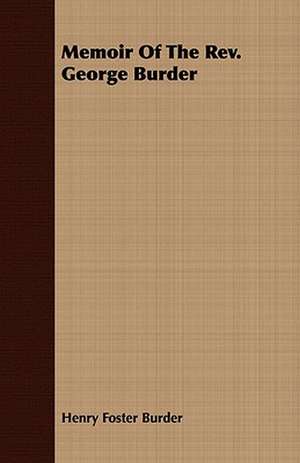 Memoir Of The Rev.
George Burder

Henry Foster Burder